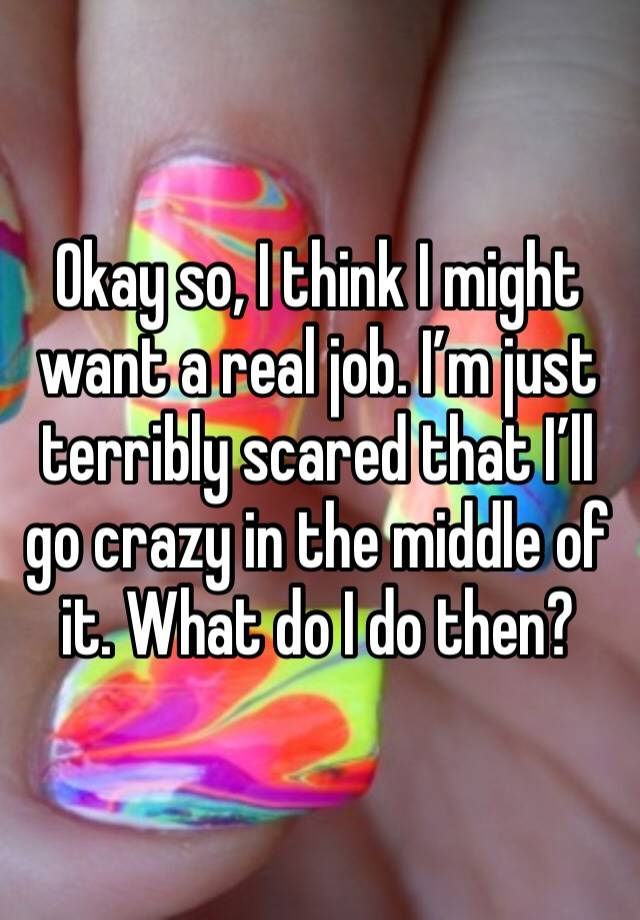 Okay so, I think I might want a real job. I’m just terribly scared that I’ll go crazy in the middle of it. What do I do then?